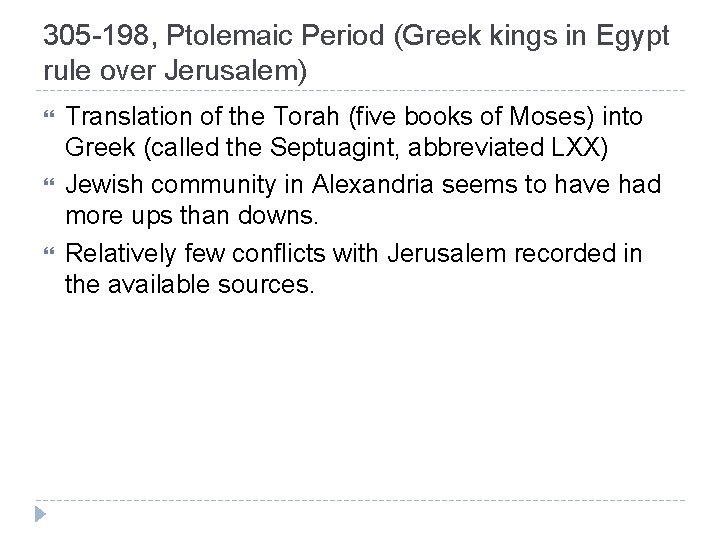 305-198, Ptolemaic Period (Greek kings in Egypt rule over Jerusalem)

Translation of the Torah (five books of Moses) into Greek (called the Septuagint, abbreviated LXX)

Jewish community in Alexandria seems to have had more ups than downs.

Relatively few conflicts with Jerusalem recorded in the available sources.